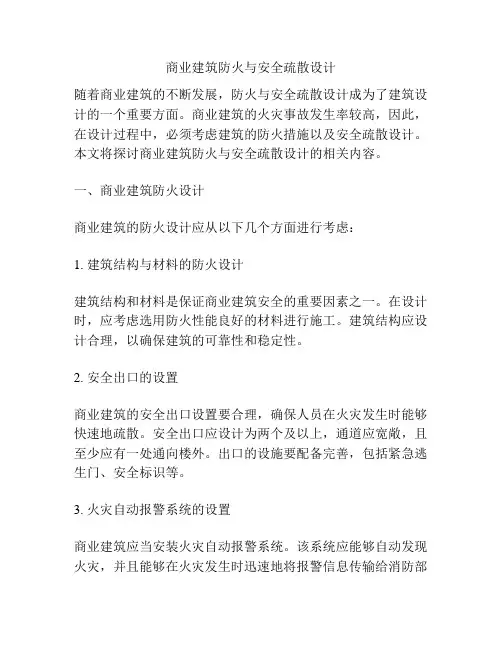 商业建筑防火与安全疏散设计

随着商业建筑的不断发展，防火与安全疏散设计成为了建筑设计的一个重要方面。商业建筑的火灾事故发生率较高，因此，在设计过程中，必须考虑建筑的防火措施以及安全疏散设计。本文将探讨商业建筑防火与安全疏散设计的相关内容。

一、商业建筑防火设计

商业建筑的防火设计应从以下几个方面进行考虑：

1. 建筑结构与材料的防火设计

建筑结构和材料是保证商业建筑安全的重要因素之一。在设计时，应考虑选用防火性能良好的材料进行施工。建筑结构应设计合理，以确保建筑的可靠性和稳定性。

2. 安全出口的设置

商业建筑的安全出口设置要合理，确保人员在火灾发生时能够快速地疏散。安全出口应设计为两个及以上，通道应宽敞，且至少应有一处通向楼外。出口的设施要配备完善，包括紧急逃生门、安全标识等。

3. 火灾自动报警系统的设置

商业建筑应当安装火灾自动报警系统。该系统应能够自动发现火灾，并且能够在火灾发生时迅速地将报警信息传输给消防部